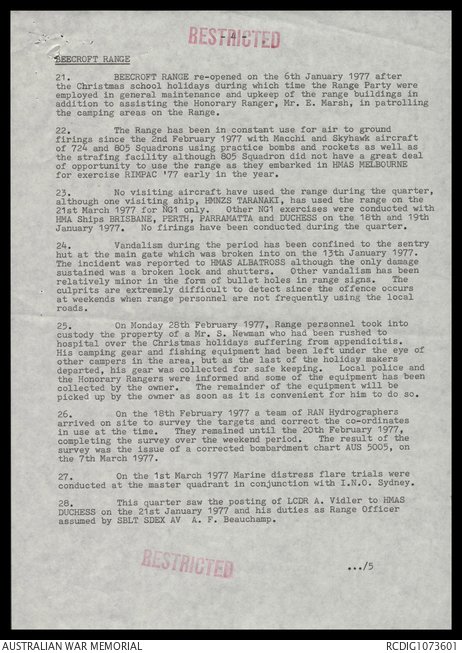 RESTRICTED

BEECROFT RANGE

21. BEECROFT RANGE re-opened on the 6th January 1977 after the Christmas school holidays during which time the Range Party were employed in general maintenance and upkeep of the range buildings in addition to assisting the Honorary Ranger, Mr. E. Marsh, in patrolling the camping areas on the Range.

22. The Range has been in constant use for air to ground firings since the 2nd February 1977 with Macchi and Skyhawk aircraft of 724 and 805 Squadrons using practice bombs and rockets as well as the strafing facility although 805 Squadron did not have a great deal of opportunity to use the range as they embarked in HMAS MELBOURNE for exercise RIMPAC '77 early in the year.

23. No visiting aircraft have used the range during the quarter, although one visiting ship, HMNZS TARANAKI, has used the range on the 21st March 1977 for NG1 only. Other NG1 exercises were conducted with HMA Ships BRISBANE, PERTH, PARRAMATTA and DUCHESS on the 18th and 19th January 1977. No firings have been conducted during the quarter.

24. Vandalism during the period has been confined to the sentry hut at the main gate which was broken into on the 13th January 1977. The incident was reported to HMAS ALBATROSS although the only damage sustained was a broken lock and shutters. Other vandalism has been relatively minor in the form of bullet holes in range signs. The culprits are extremely difficult to detect since the offence occurs at weekends when range personnel are not frequently using the local roads.

25. On Monday 28th February 1977, Range personnel took into custody the property of a Mr. S. Newman who had been rushed to hospital over the Christmas holidays suffering from appendicitis. His camping gear and fishing equipment had been left under the eye of other campers in the area, but as the last of the holiday makers departed, his gear was collected for safe keeping. Local police and the Honorary Rangers were informed and some of the equipment has been collected by the owner. The remainder of the equipment will be picked up by the owner as soon as it is convenient for him to do so.

26. On the 18th February 1977 a team of RAN Hydrographers arrived on site to survey the targets and correct the co-ordinates in use at the time. They remained until the 20th February 1977, completing the survey over the weekend period. The result of the survey was the issue of a corrected bombardment chart AUS 5005, on the 7th March 1977.

27. On the 1st March 1977 Marine distress flare trials were conducted at the master quadrant in conjunction with I.N.O. Sydney.

28. This quarter saw the posting of LCDR A. Vidler to HMAS DUCHESS on the 21st January 1977 and his duties as Range Officer assumed by SBLT SDEX AV A. F. Beauchamp.

RESTRICTED

.../5

AUSTRALIAN WAR MEMORIAL

RCDIG1073601